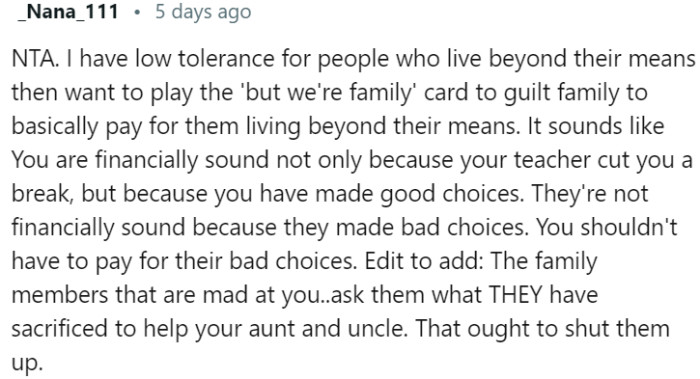 _Nana_111 • 5 days ago

NTA. I have low tolerance for people who live beyond their means then want to play the 'but we're family' card to guilt family to basically pay for them living beyond their means. It sounds like You are financially sound not only because your teacher cut you a break, but because you have made good choices. They're not financially sound because they made bad choices. You shouldn't have to pay for their bad choices. Edit to add: The family members that are mad at you..ask them what THEY have sacrificed to help your aunt and uncle. That ought to shut them up.